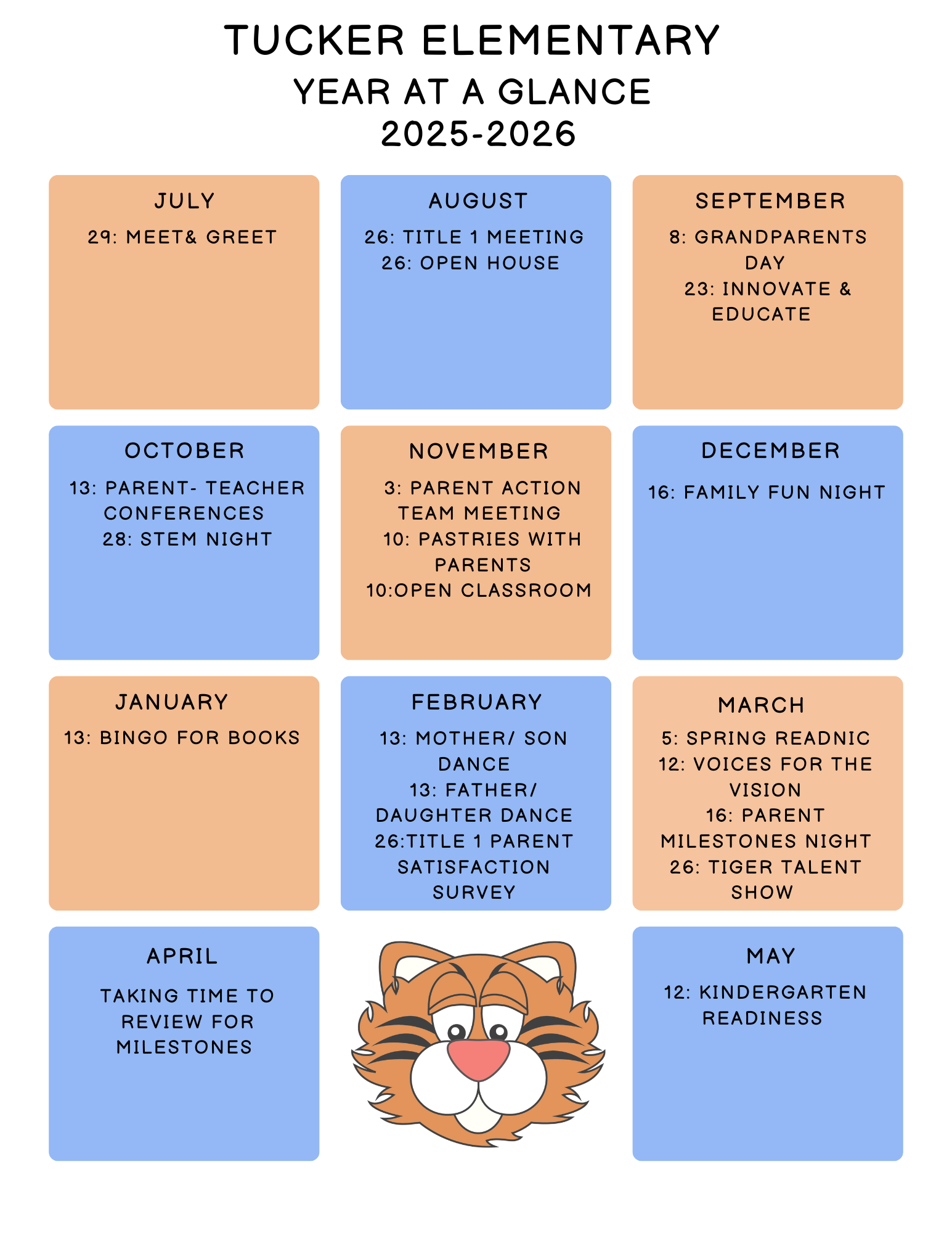 TUCKER ELEMENTARY
YEAR AT A GLANCE
2025-2026

JULY
29: MEET& GREET

AUGUST
26: TITLE 1 MEETING
26: OPEN HOUSE

SEPTEMBER
8: GRANDPARENTS DAY
23: INNOVATE & EDUCATE

OCTOBER
13: PARENT- TEACHER CONFERENCES
28: STEM NIGHT

NOVEMBER
3: PARENT ACTION TEAM MEETING
10: PASTRIES WITH PARENTS
10:OPEN CLASSROOM

DECEMBER
16: FAMILY FUN NIGHT

JANUARY
13: BINGO FOR BOOKS

FEBRUARY
13: MOTHER/ SON DANCE
13: FATHER/ DAUGHTER DANCE
26:TITLE 1 PARENT SATISFACTION SURVEY

MARCH
5: SPRING READNIC
12: VOICES FOR THE VISION
16: PARENT MILESTONES NIGHT
26: TIGER TALENT SHOW

APRIL
TAKING TIME TO REVIEW FOR MILESTONES

MAY
12: KINDERGARTEN READINESS